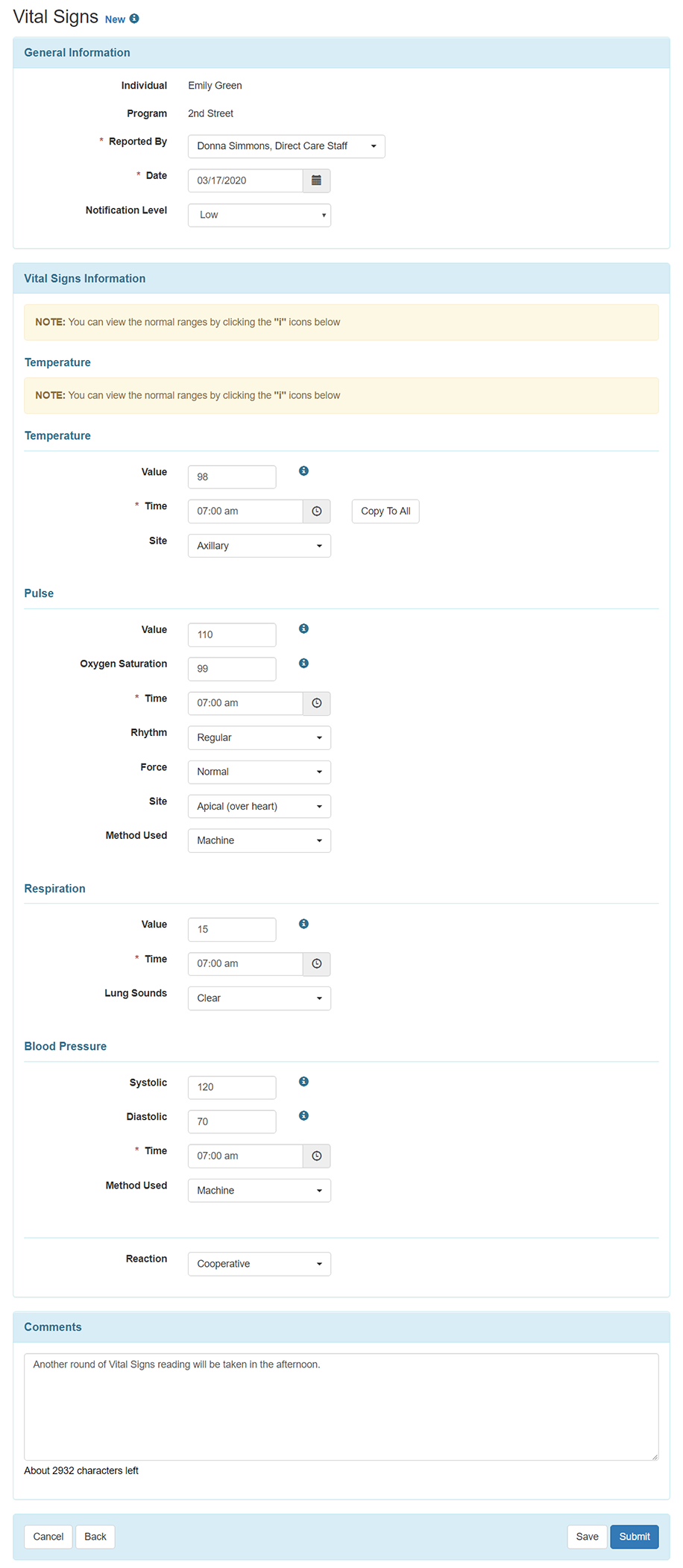 Vital Signs New

General Information

Individual Emily Green

Program 2nd Street

* Reported By Donna Simmons, Direct Care Staff

* Date 03/17/2020

Notification Level Low

Vital Signs Information

NOTE: You can view the normal ranges by clicking the "i" icons below

Temperature

NOTE: You can view the normal ranges by clicking the "i" icons below

Temperature

Value 98

* Time 07:00 am Copy To All

Site Axillary

Pulse

Value 110

Oxygen Saturation 99

* Time 07:00 am

Rhythm Regular

Force Normal

Site Apical (over heart)

Method Used Machine

Respiration

Value 15

* Time 07:00 am

Lung Sounds Clear

Blood Pressure

Systolic 120

Diastolic 70

* Time 07:00 am

Method Used Machine

Reaction Cooperative

Comments

Another round of Vital Signs reading will be taken in the afternoon.

About 2932 characters left

Cancel Back Save Submit